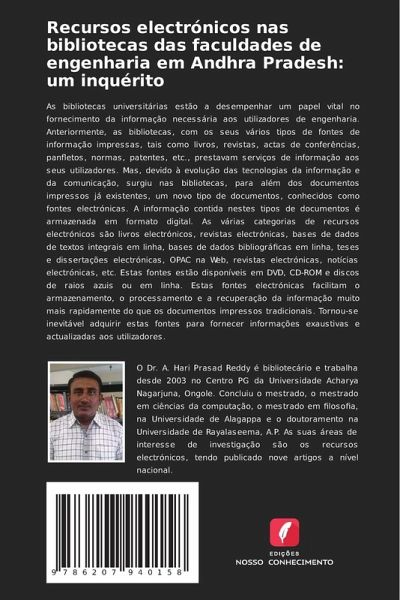 Recursos electrónicos nas bibliotecas das faculdades de engenharia em Andhra Pradesh: um inquérito

As bibliotecas universitárias estão a desempenhar um papel vital no fornecimento da informação necessária aos utilizadores de engenharia. Anteriormente, as bibliotecas, com os seus vários tipos de fontes de informação impressas, tais como livros, revistas, actas de conferências, panfletos, normas, patentes, etc., prestavam serviços de informação aos seus utilizadores. Mas, devido à evolução das tecnologias da informação e da comunicação, surgiu nas bibliotecas, para além dos documentos impressos já existentes, um novo tipo de documentos, conhecidos como fontes electrónicas. A informação contida nestes tipos de documentos é armazenada em formato digital. As várias categorias de recursos electrónicos são livros electrónicos, revistas electrónicas, bases de dados de textos integrais em linha, bases de dados bibliográficas em linha, teses e dissertações electrónicas, OPAC na Web, revistas electrónicas, notícias electrónicas, etc. Estas fontes estão disponíveis em DVD, CD-ROM e discos de raios azuis ou em linha. Estas fontes electrónicas facilitam o armazenamento, o processamento e a recuperação da informação muito mais rapidamente do que os documentos impressos tradicionais. Tornou-se inevitável adquirir estas fontes para fornecer informações exaustivas e actualizadas aos utilizadores.

O Dr. A. Hari Prasad Reddy é bibliotecário e trabalha desde 2003 no Centro PG da Universidade Acharya Nagarjuna, Ongole. Concluiu o mestrado, o mestrado em ciências da computação, o mestrado em filosofia, na Universidade de Alagappa e o doutoramento na Universidade de Rayalaseema, A.P. As suas áreas de interesse de investigação são os recursos electrónicos, tendo publicado nove artigos a nível nacional.

9 786207 940158

EDIÇÕES
NOSSO CONHECIMENTO